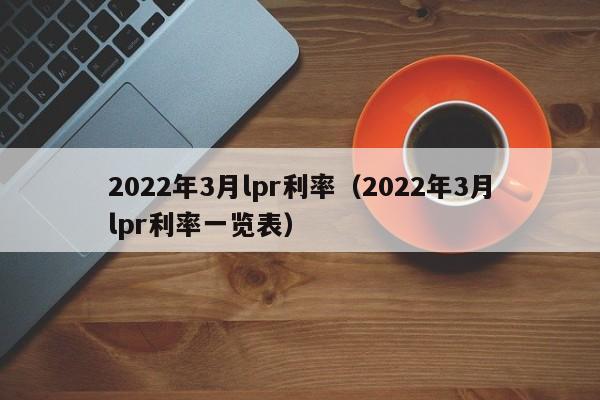 2022年3月lpr利率（2022年3月lpr利率一览表）